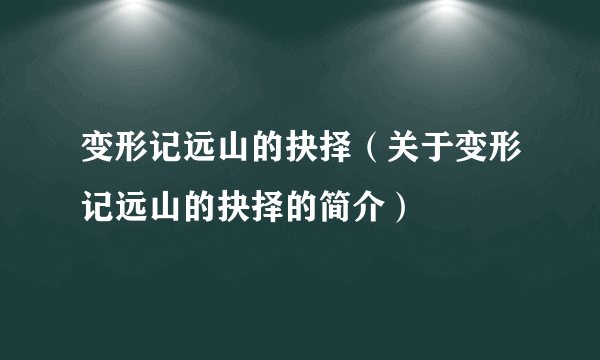 变形记远山的抉择（关于变形记远山的抉择的简介）